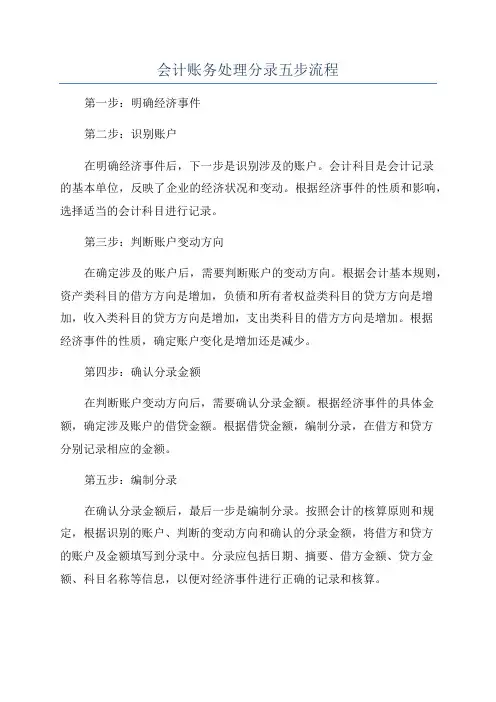 会计账务处理分录五步流程

第一步：明确经济事件

第二步：识别账户

在明确经济事件后，下一步是识别涉及的账户。会计科目是会计记录的基本单位，反映了企业的经济状况和变动。根据经济事件的性质和影响，选择适当的会计科目进行记录。

第三步：判断账户变动方向

在确定涉及的账户后，需要判断账户的变动方向。根据会计基本规则，资产类科目的借方方向是增加，负债和所有者权益类科目的贷方方向是增加，收入类科目的贷方方向是增加，支出类科目的借方方向是增加。根据经济事件的性质，确定账户变化是增加还是减少。

第四步：确认分录金额

在判断账户变动方向后，需要确认分录金额。根据经济事件的具体金额，确定涉及账户的借贷金额。根据借贷金额，编制分录，在借方和贷方分别记录相应的金额。

第五步：编制分录

在确认分录金额后，最后一步是编制分录。按照会计的核算原则和规定，根据识别的账户、判断的变动方向和确认的分录金额，将借方和贷方的账户及金额填写到分录中。分录应包括日期、摘要、借方金额、贷方金额、科目名称等信息，以便对经济事件进行正确的记录和核算。